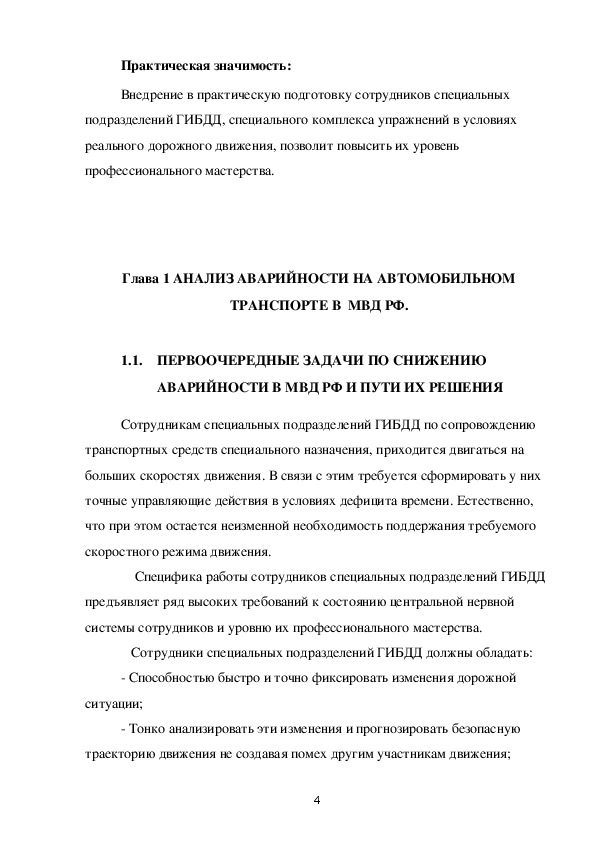 Практическая значимость:

Внедрение в практическую подготовку сотрудников специальных подразделений ГИБДД, специального комплекса упражнений в условиях реального дорожного движения, позволит повысить их уровень профессионального мастерства.

Глава 1 АНАЛИЗ АВАРИЙНОСТИ НА АВТОМОБИЛЬНОМ ТРАНСПОРТЕ В МВД РФ.

1.1. ПЕРВООЧЕРЕДНЫЕ ЗАДАЧИ ПО СНИЖЕНИЮ АВАРИЙНОСТИ В МВД РФ И ПУТИ ИХ РЕШЕНИЯ

Сотрудникам специальных подразделений ГИБДД по сопровождению транспортных средств специального назначения, приходится двигаться на больших скоростях движения. В связи с этим требуется сформировать у них точные управляющие действия в условиях дефицита времени. Естественно, что при этом остается неизменной необходимость поддержания требуемого скоростного режима движения.

Специфика работы сотрудников специальных подразделений ГИБДД предъявляет ряд высоких требований к состоянию центральной нервной системы сотрудников и уровню их профессионального мастерства.

Сотрудники специальных подразделений ГИБДД должны обладать:

- Способностью быстро и точно фиксировать изменения дорожной ситуации;

- Тонко анализировать эти изменения и прогнозировать безопасную траекторию движения не создавая помех другим участникам движения;

4